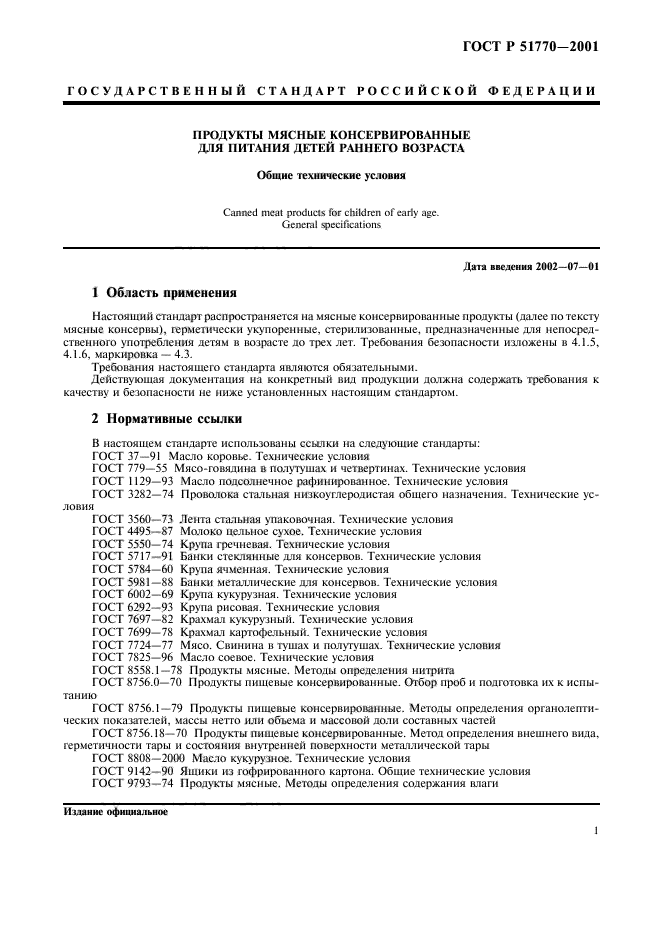 ГОСТ Р 51770—2001

ГОСУДАРСТВЕННЫЙ СТАНДАРТ РОССИЙСКОЙ ФЕДЕРАЦИИ

ПРОДУКТЫ МЯСНЫЕ КОНСЕРВИРОВАННЫЕ
ДЛЯ ПИТАНИЯ ДЕТЕЙ РАННЕГО ВОЗРАСТА

Общие технические условия

Canned meat products for children of early age.
General specifications

Дата введения 2002—07—01

1 Область применения

Настоящий стандарт распространяется на мясные консервированные продукты (далее по тексту мясные консервы), герметически укупоренные, стерилизованные, предназначенные для непосредственного употребления детям в возрасте до трех лет. Требования безопасности изложены в 4.1.5, 4.1.6, маркировка — 4.3.

Требования настоящего стандарта являются обязательными.

Действующая документация на конкретный вид продукции должна содержать требования к качеству и безопасности не ниже установленных настоящим стандартом.

2 Нормативные ссылки

В настоящем стандарте использованы ссылки на следующие стандарты:
ГОСТ 37—91 Масло коровье. Технические условия
ГОСТ 779—55 Мясо-говядина в полутушах и четвертинах. Технические условия
ГОСТ 1129—93 Масло подсолнечное рафинированное. Технические условия
ГОСТ 3282—74 Проволока стальная низкоуглеродистая общего назначения. Технические условия
ГОСТ 3560—73 Лента стальная упаковочная. Технические условия
ГОСТ 4495—87 Молоко цельное сухое. Технические условия
ГОСТ 5550—74 Крупа гречневая. Технические условия
ГОСТ 5717—91 Банки стеклянные для консервов. Технические условия
ГОСТ 5784—60 Крупа ячменная. Технические условия
ГОСТ 5981—88 Банки металлические для консервов. Технические условия
ГОСТ 6002—69 Крупа кукурузная. Технические условия
ГОСТ 6292—93 Крупа рисовая. Технические условия
ГОСТ 7697—82 Крахмал кукурузный. Технические условия
ГОСТ 7699—78 Крахмал картофельный. Технические условия
ГОСТ 7724—77 Мясо. Свинина в тушах и полутушах. Технические условия
ГОСТ 7825—96 Масло соевое. Технические условия
ГОСТ 8558.1—78 Продукты мясные. Методы определения нитрита
ГОСТ 8756.0—70 Продукты пищевые консервированные. Отбор проб и подготовка их к испытанию
ГОСТ 8756.1—79 Продукты пищевые консервированные. Методы определения органолептических показателей, массы нетто или объема и массовой доли составных частей
ГОСТ 8756.18—70 Продукты пищевые консервированные. Метод определения внешнего вида, герметичности тары и состояния внутренней поверхности металлической тары
ГОСТ 8808—2000 Масло кукурузное. Технические условия
ГОСТ 9142—90 Ящики из гофрированного картона. Общие технические условия
ГОСТ 9793—74 Продукты мясные. Методы определения содержания влаги

Издание официальное

1